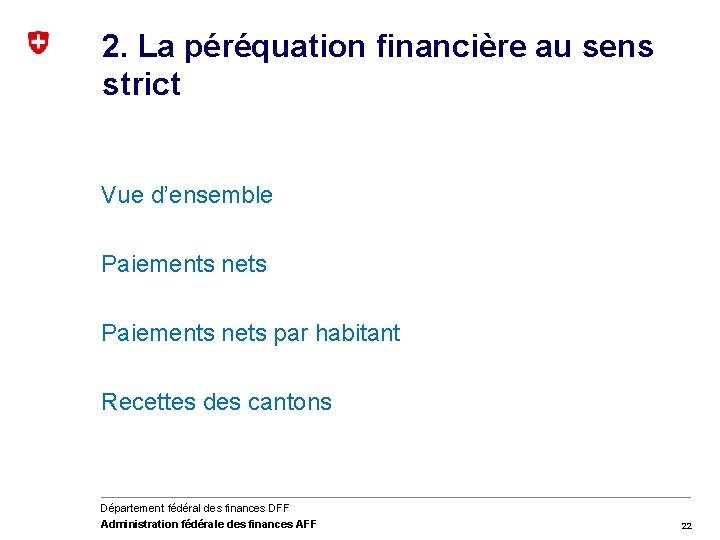 2. La péréquation financière au sens strict

Vue d'ensemble

Paiements nets

Paiements nets par habitant

Recettes des cantons

Département fédéral des finances DFF
Administration fédérale des finances AFF

22